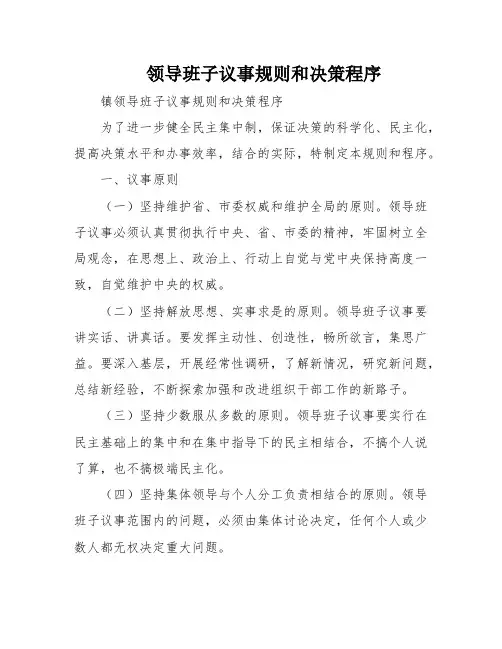 领导班子议事规则和决策程序

镇领导班子议事规则和决策程序

为了进一步健全民主集中制，保证决策的科学化、民主化，提高决策水平和办事效率，结合的实际，特制定本规则和程序。

一、议事原则

（一）坚持维护省、市委权威和维护全局的原则。领导班子议事必须认真贯彻执行中央、省、市委的精神，牢固树立全局观念，在思想上、政治上、行动上自觉与党中央保持高度一致，自觉维护中央的权威。

（二）坚持解放思想、实事求是的原则。领导班子议事要讲实话、讲真话。要发挥主动性、创造性，畅所欲言，集思广益。要深入基层，开展经常性调研，了解新情况，研究新问题，总结新经验，不断探索加强和改进组织干部工作的新路子。

（三）坚持少数服从多数的原则。领导班子议事要实行在民主基础上的集中和在集中指导下的民主相结合，不搞个人说了算，也不搞极端民主化。

（四）坚持集体领导与个人分工负责相结合的原则。领导班子议事范围内的问题，必须由集体讨论决定，任何个人或少数人都无权决定重大问题。